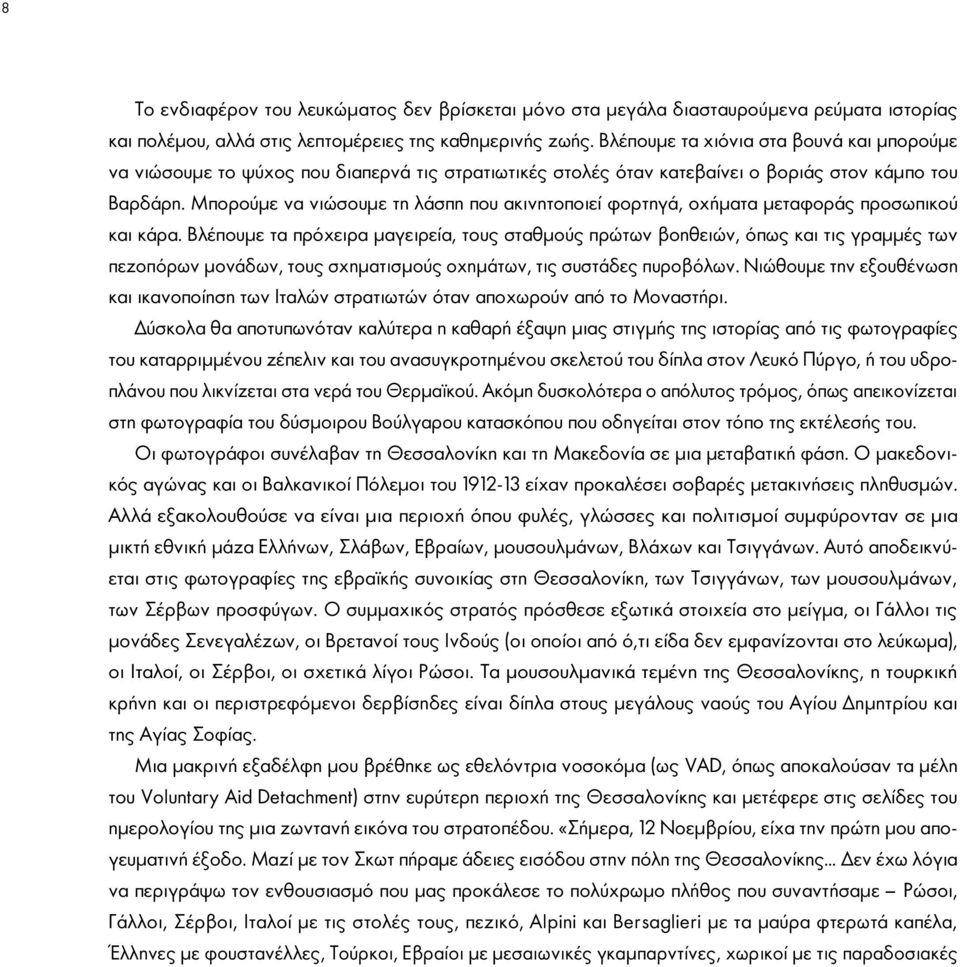 8

Το ενδιαφέρον του λευκώματος δεν βρίσκεται μόνο στα μεγάλα διασταυρούμενα ρεύματα ιστορίας και πολέμου, αλλά στις λεπτομέρειες της καθημερινής ζωής. Βλέπουμε τα χιόνια στα βουνά και μπορούμε να νιώσουμε το ψύχος που διαπερνά τις στρατιωτικές στολές όταν κατεβαίνει ο βοριάς στον κάμπο του Βαρδάρη. Μπορούμε να νιώσουμε τη λάσπη που ακινητοποιεί φορτηγά, οχήματα μεταφοράς προσωπικού και κάρα. Βλέπουμε τα πρόχειρα μαγειρεία, τους σταθμούς πρώτων βοηθειών, όπως και τις γραμμές των πεζοπόρων μονάδων, τους σχηματισμούς οχημάτων, τις συστάδες πυροβόλων. Νιώθουμε την εξουθένωση και ικανοποίηση των Ιταλών στρατιωτών όταν αποχωρούν από το Μοναστήρι.

Δύσκολα θα αποτυπωνόταν καλύτερα η καθαρή έξαψη μιας στιγμής της ιστορίας από τις φωτογραφίες του καταρριμμένου ζέπελιν και του ανασυγκροτημένου σκελετού του δίπλα στον Λευκό Πύργο, ή του υδροπλάνου που λικνίζεται στα νερά του Θερμαϊκού. Ακόμη δυσκολότερα ο απόλυτος τρόμος, όπως απεικονίζεται στη φωτογραφία του δύσμοιρου Βούλγαρου κατασκόπου που οδηγείται στον τόπο της εκτέλεσής του.

Οι φωτογράφοι συνέλαβαν τη Θεσσαλονίκη και τη Μακεδονία σε μια μεταβατική φάση. Ο μακεδονικός αγώνας και οι Βαλκανικοί Πόλεμοι του 1912-13 είχαν προκαλέσει σοβαρές μετακινήσεις πληθυσμών. Αλλά εξακολουθούσε να είναι μια περιοχή όπου φυλές, γλώσσες και πολιτισμοί συμφύρονταν σε μια μικτή εθνική μάζα Ελλήνων, Σλάβων, Εβραίων, μουσουλμάνων, Βλάχων και Τσιγγάνων. Αυτό αποδεικνύεται στις φωτογραφίες της εβραϊκής συνοικίας στη Θεσσαλονίκη, των Τσιγγάνων, των μουσουλμάνων, των Σέρβων προσφύγων. Ο συμμαχικός στρατός πρόσθεσε εξωτικά στοιχεία στο μείγμα, οι Γάλλοι τις μονάδες Σενεγαλέζων, οι Βρετανοί τους Ινδούς (οι οποίοι από ό,τι είδα δεν εμφανίζονται στο λεύκωμα), οι Ιταλοί, οι Σέρβοι, οι σχετικά λίγοι Ρώσοι. Τα μουσουλμανικά τεμένη της Θεσσαλονίκης, η τουρκική κρήνη και οι περιστρεφόμενοι δερβίσηδες είναι δίπλα στους μεγάλους ναούς του Αγίου Δημητρίου και της Αγίας Σοφίας.

Μια μακρινή εξαδέλφη μου βρέθηκε ως εθελόντρια νοσοκόμα (ως VAD, όπως αποκαλούσαν τα μέλη του Voluntary Aid Detachment) στην ευρύτερη περιοχή της Θεσσαλονίκης και μετέφερε στις σελίδες του ημερολογίου της μια ζωντανή εικόνα του στρατοπέδου. «Σήμερα, 12 Νοεμβρίου, είχα την πρώτη μου απογευματινή έξοδο. Μαζί με τον Σκωτ πήραμε άδειες εισόδου στην πόλη της Θεσσαλονίκης... Δεν έχω λόγια να περιγράψω τον ενθουσιασμό που μας προκάλεσε το πολύχρωμο πλήθος που συναντήσαμε – Ρώσοι, Γάλλοι, Σέρβοι, Ιταλοί με τις στολές τους, πεζικό, Alpini και Bersaglieri με τα μαύρα φτερωτά καπέλα, Έλληνες με φουστανέλλες, Τούρκοι, Εβραίοι με μεσαιωνικές γκαμπαρντίνες, χωρικοί με τις παραδοσιακές